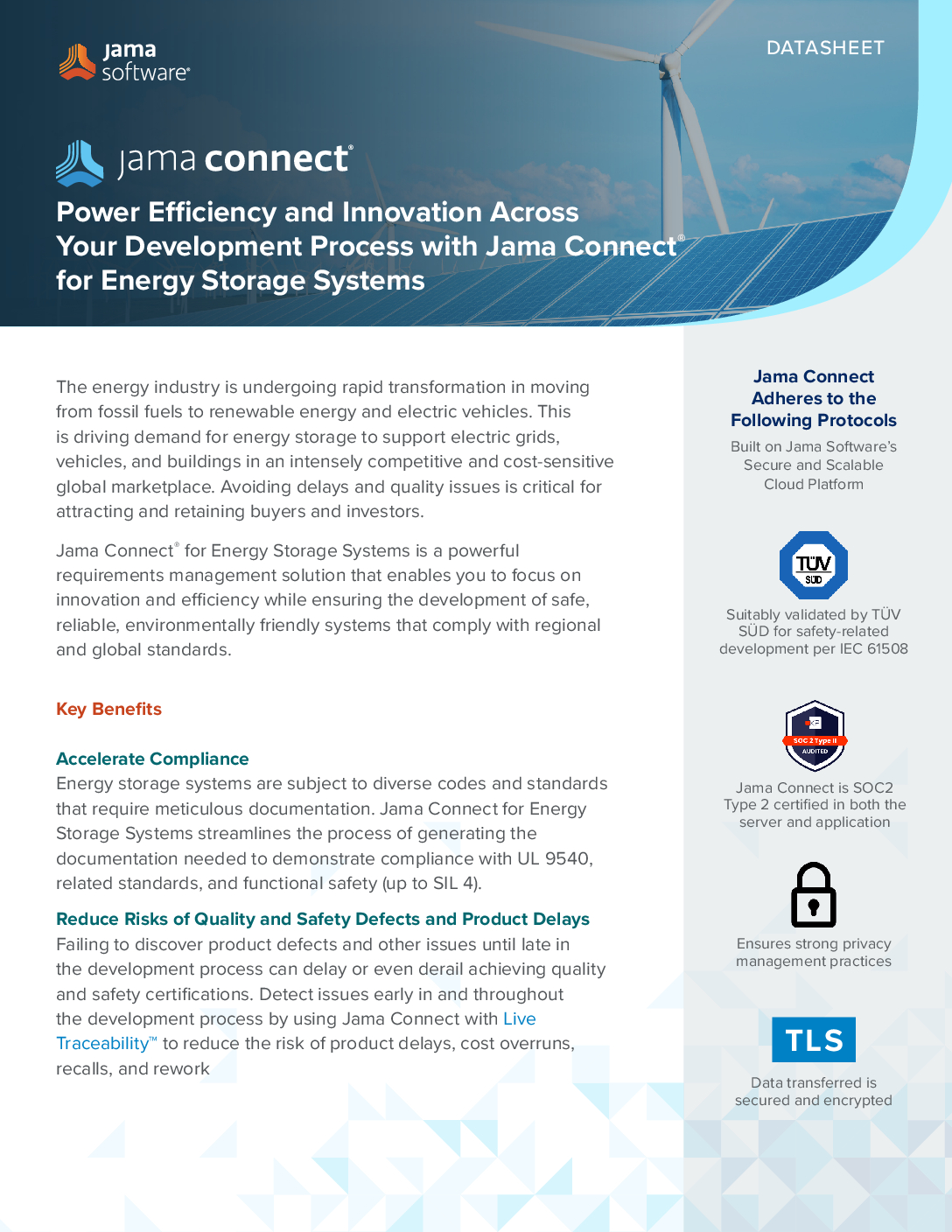 jama software®

DATASHEET

jama connect®

Power Efficiency and Innovation Across Your Development Process with Jama Connect® for Energy Storage Systems

The energy industry is undergoing rapid transformation in moving from fossil fuels to renewable energy and electric vehicles. This is driving demand for energy storage to support electric grids, vehicles, and buildings in an intensely competitive and cost-sensitive global marketplace. Avoiding delays and quality issues is critical for attracting and retaining buyers and investors.

Jama Connect® for Energy Storage Systems is a powerful requirements management solution that enables you to focus on innovation and efficiency while ensuring the development of safe, reliable, environmentally friendly systems that comply with regional and global standards.

Key Benefits

Accelerate Compliance
Energy storage systems are subject to diverse codes and standards that require meticulous documentation. Jama Connect for Energy Storage Systems streamlines the process of generating the documentation needed to demonstrate compliance with UL 9540, related standards, and functional safety (up to SIL 4).

Reduce Risks of Quality and Safety Defects and Product Delays
Failing to discover product defects and other issues until late in the development process can delay or even derail achieving quality and safety certifications. Detect issues early in and throughout the development process by using Jama Connect with Live Traceability™ to reduce the risk of product delays, cost overruns, recalls, and rework

Jama Connect Adheres to the Following Protocols

Built on Jama Software's Secure and Scalable Cloud Platform

TÜV SÜD

Suitably validated by TÜV SÜD for safety-related development per IEC 61508

SOC 2 Type II AUDITED

Jama Connect is SOC2 Type 2 certified in both the server and application

Ensures strong privacy management practices

TLS

Data transferred is secured and encrypted